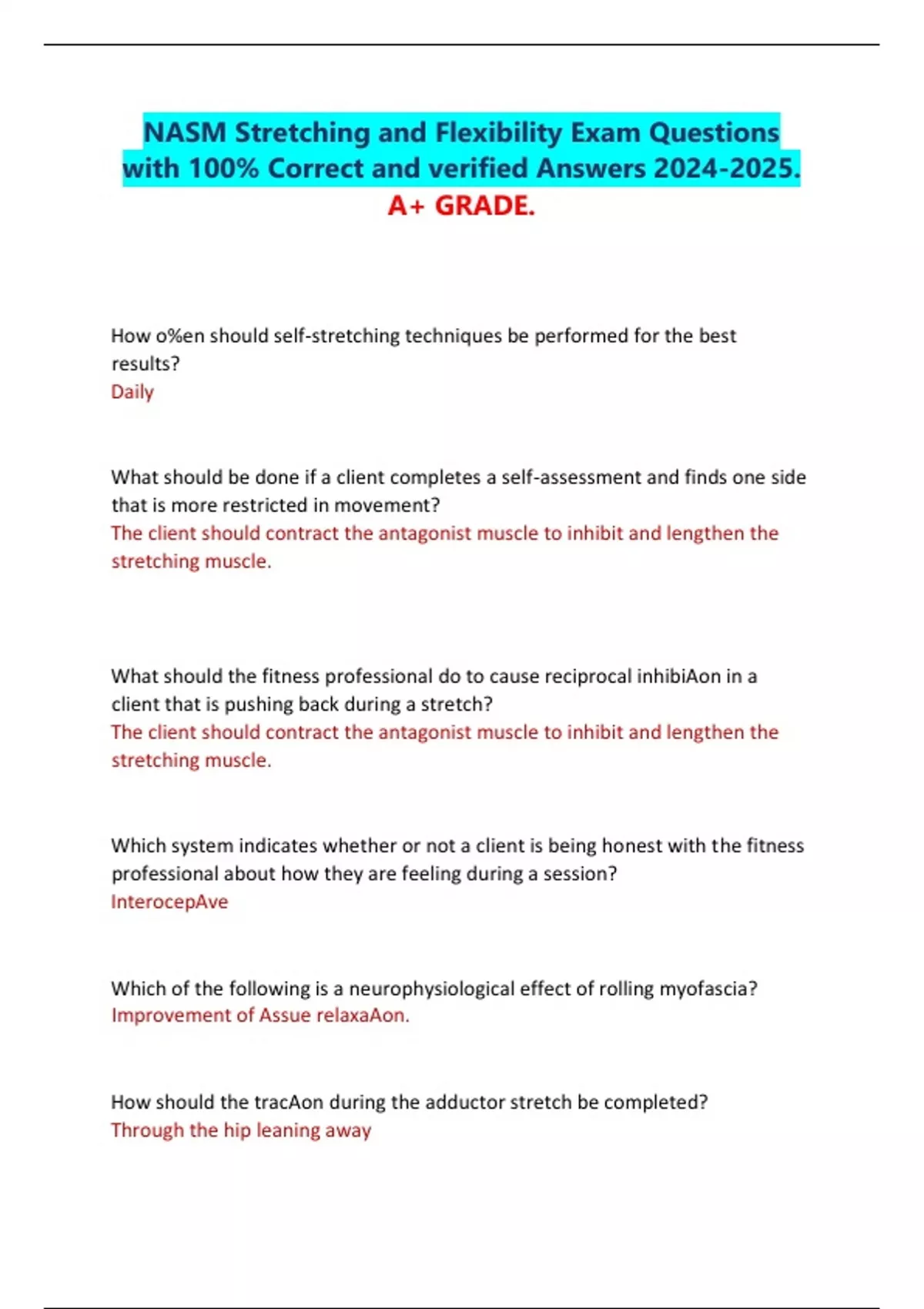 NASM Stretching and Flexibility Exam Questions with 100% Correct and verified Answers 2024-2025. A+ GRADE.

How o%en should self-stretching techniques be performed for the best results?
Daily

What should be done if a client completes a self-assessment and finds one side that is more restricted in movement?
The client should contract the antagonist muscle to inhibit and lengthen the stretching muscle.

What should the fitness professional do to cause reciprocal inhibiAon in a client that is pushing back during a stretch?
The client should contract the antagonist muscle to inhibit and lengthen the stretching muscle.

Which system indicates whether or not a client is being honest with the fitness professional about how they are feeling during a session?
InterocepAve

Which of the following is a neurophysiological effect of rolling myofascia?
Improvement of Assue relaxaAon.

How should the tracAon during the adductor stretch be completed?
Through the hip leaning away